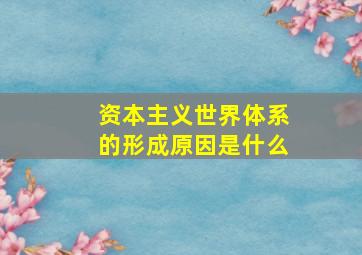 资本主义世界体系的形成原因是什么